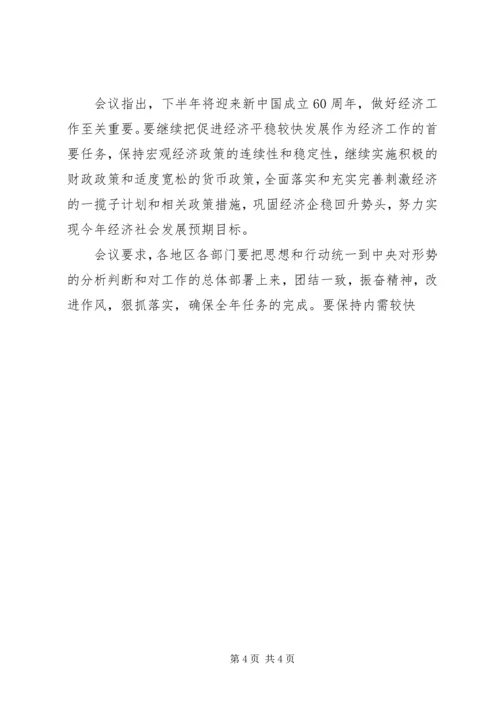 会议指出，下半年将迎来新中国成立60周年，做好经济工作至关重要。要继续把促进经济平稳较快发展作为经济工作的首要任务，保持宏观经济政策的连续性和稳定性，继续实施积极的财政政策和适度宽松的货币政策，全面落实和充实完善刺激经济的一揽子计划和相关政策措施，巩固经济企稳回升势头，努力实现今年经济社会发展预期目标。

会议要求，各地区各部门要把思想和行动统一到中央对形势的分析判断和对工作的总体部署上来，团结一致，振奋精神，改进作风，狠抓落实，确保全年任务的完成。要保持内需较快

第4页 共4页